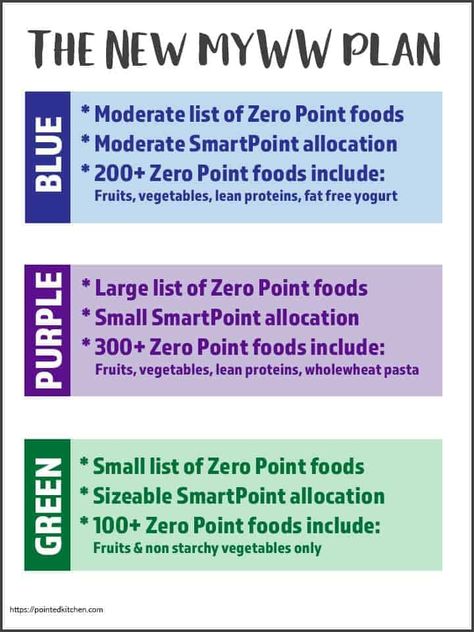 THE NEW MYWW PLAN

BLUE

* Moderate list of Zero Point foods
* Moderate SmartPoint allocation
* 200+ Zero Point foods include:
Fruits, vegetables, lean proteins, fat free yogurt

PURPLE

* Large list of Zero Point foods
* Small SmartPoint allocation
* 300+ Zero Point foods include:
Fruits, vegetables, lean proteins, wholewheat pasta

GREEN

* Small list of Zero Point foods
* Sizeable SmartPoint allocation
* 100+ Zero Point foods include:
Fruits & non starchy vegetables only

https://pointedkitchen.com